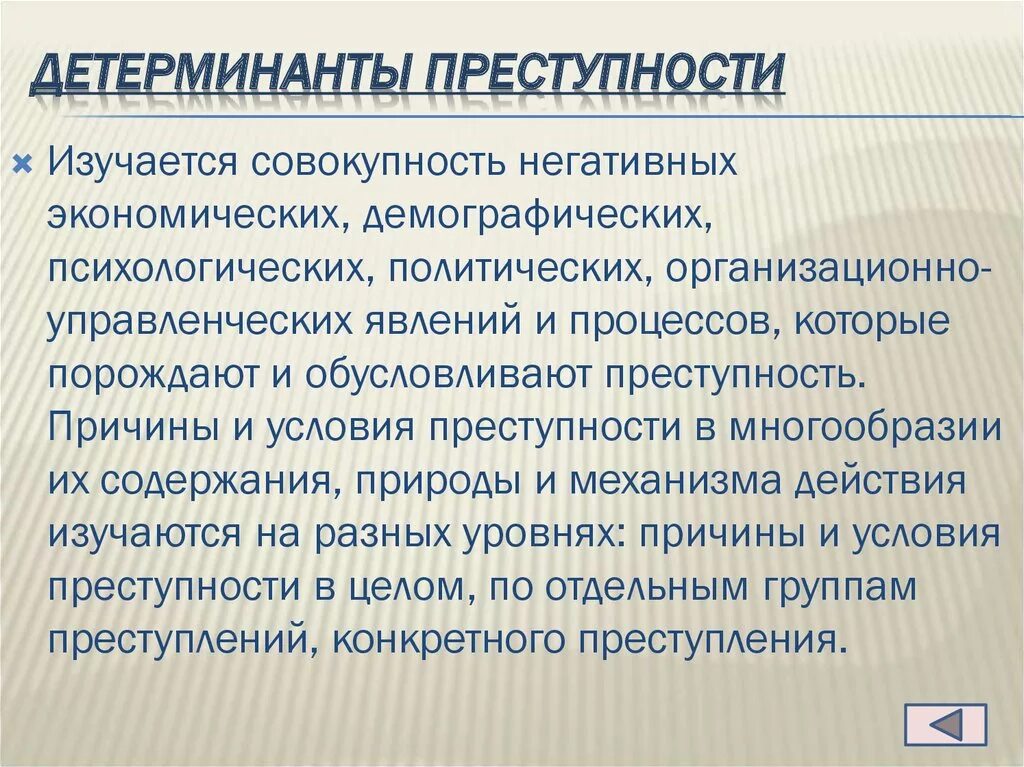 ДЕТЕРМИНАНТЫ ПРЕСТУПНОСТИ

Изучается совокупность негативных экономических, демографических, психологических, политических, организационно-управленческих явлений и процессов, которые порождают и обусловливают преступность. Причины и условия преступности в многообразии их содержания, природы и механизма действия изучаются на разных уровнях: причины и условия преступности в целом, по отдельным группам преступлений, конкретного преступления.